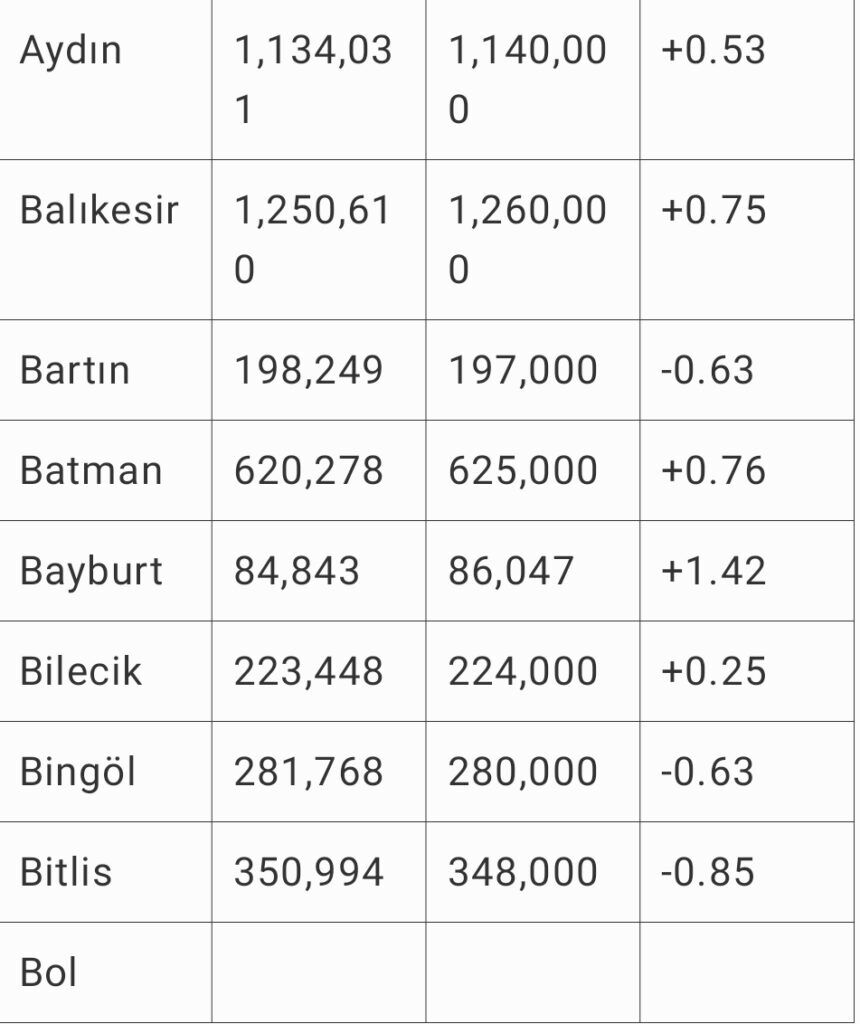 | Aydın | 1,134,031 | 1,140,000 | +0.53 |
|---|---|---|---|
| Balıkesir | 1,250,610 | 1,260,000 | +0.75 |
| Bartın | 198,249 | 197,000 | -0.63 |
| Batman | 620,278 | 625,000 | +0.76 |
| Bayburt | 84,843 | 86,047 | +1.42 |
| Bilecik | 223,448 | 224,000 | +0.25 |
| Bingöl | 281,768 | 280,000 | -0.63 |
| Bitlis | 350,994 | 348,000 | -0.85 |
| Bol | | | |